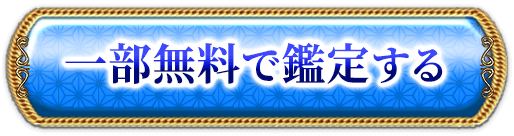 一部無料で鑑定する